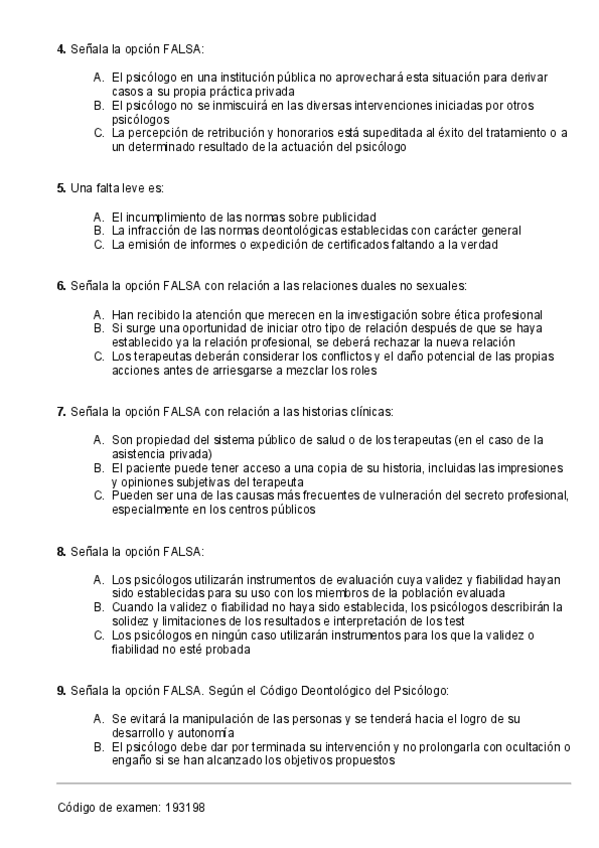 4. Señala la opción FALSA:

A. El psicólogo en una institución pública no aprovechará esta situación para derivar casos a su propia práctica privada
B. El psicólogo no se inmiscuirá en las diversas intervenciones iniciadas por otros psicólogos
C. La percepción de retribución y honorarios está supeditada al éxito del tratamiento o a un determinado resultado de la actuación del psicólogo

5. Una falta leve es:

A. El incumplimiento de las normas sobre publicidad
B. La infracción de las normas deontológicas establecidas con carácter general
C. La emisión de informes o expedición de certificados faltando a la verdad

6. Señala la opción FALSA con relación a las relaciones duales no sexuales:

A. Han recibido la atención que merecen en la investigación sobre ética profesional
B. Si surge una oportunidad de iniciar otro tipo de relación después de que se haya establecido ya la relación profesional, se deberá rechazar la nueva relación
C. Los terapeutas deberán considerar los conflictos y el daño potencial de las propias acciones antes de arriesgarse a mezclar los roles

7. Señala la opción FALSA con relación a las historias clínicas:

A. Son propiedad del sistema público de salud o de los terapeutas (en el caso de la asistencia privada)
B. El paciente puede tener acceso a una copia de su historia, incluidas las impresiones y opiniones subjetivas del terapeuta
C. Pueden ser una de las causas más frecuentes de vulneración del secreto profesional, especialmente en los centros públicos

8. Señala la opción FALSA:

A. Los psicólogos utilizarán instrumentos de evaluación cuya validez y fiabilidad hayan sido establecidas para su uso con los miembros de la población evaluada
B. Cuando la validez o fiabilidad no haya sido establecida, los psicólogos describirán la solidez y limitaciones de los resultados e interpretación de los test
C. Los psicólogos en ningún caso utilizarán instrumentos para los que la validez o fiabilidad no esté probada

9. Señala la opción FALSA. Según el Código Deontológico del Psicólogo:

A. Se evitará la manipulación de las personas y se tenderá hacia el logro de su desarrollo y autonomía
B. El psicólogo debe dar por terminada su intervención y no prolongarla con ocultación o engaño si se han alcanzado los objetivos propuestos

Código de examen: 193198